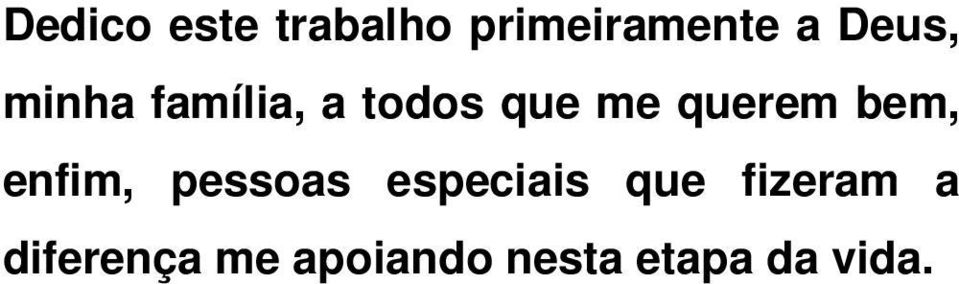 Dedico este trabalho primeiramente a Deus, minha família, a todos que me querem bem, enfim, pessoas especiais que fizeram a diferença me apoiando nesta etapa da vida.